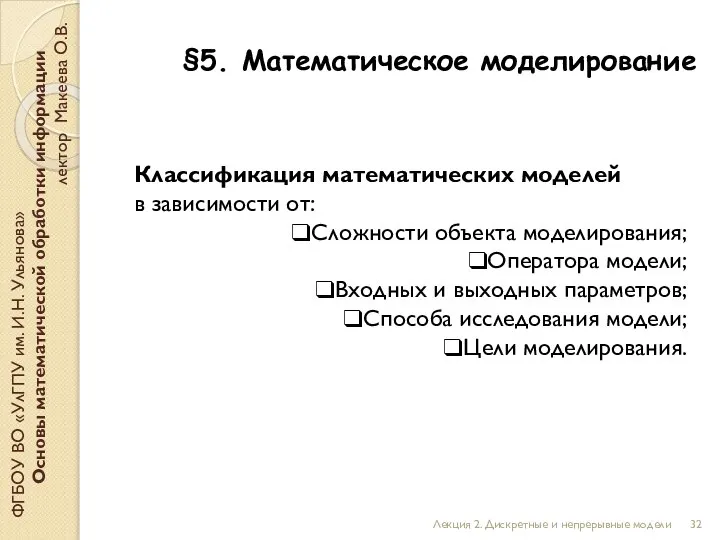 ФГБОУ ВО «УлГПУ им. И.Н. Ульянова»
Основы математической обработки информации
лектор Макеева О.В.

§5. Математическое моделирование

Классификация математических моделей
в зависимости от:

❑Сложности объекта моделирования;
❑Оператора модели;
❑Входных и выходных параметров;
❑Способа исследования модели;
❑Цели моделирования.

Лекция 2. Дискретные и непрерывные модели 32